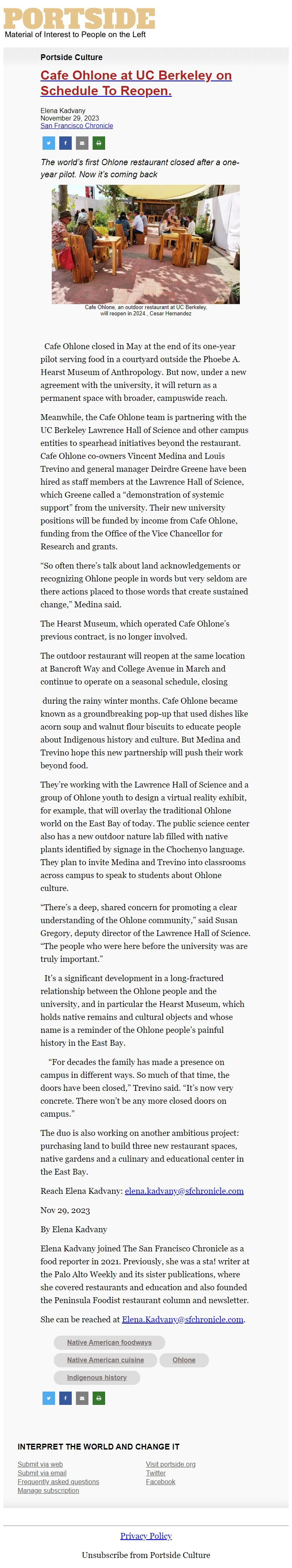 PORTSIDE
Material of Interest to People on the Left

Portside Culture

Cafe Ohlone at UC Berkeley on Schedule To Reopen.

Elena Kadvany
November 29, 2023
San Francisco Chronicle

The world's first Ohlone restaurant closed after a one-year pilot. Now it's coming back

Cafe Ohlone, an outdoor restaurant at UC Berkeley, will reopen in 2024., Cesar Hernandez

Cafe Ohlone closed in May at the end of its one-year pilot serving food in a courtyard outside the Phoebe A. Hearst Museum of Anthropology. But now, under a new agreement with the university, it will return as a permanent space with broader, campuswide reach.

Meanwhile, the Cafe Ohlone team is partnering with the UC Berkeley Lawrence Hall of Science and other campus entities to spearhead initiatives beyond the restaurant. Cafe Ohlone co-owners Vincent Medina and Louis Trevino and general manager Deirdre Greene have been hired as staff members at the Lawrence Hall of Science, which Greene called a "demonstration of systemic support" from the university. Their new university positions will be funded by income from Cafe Ohlone, funding from the Office of the Vice Chancellor for Research and grants.

"So often there's talk about land acknowledgements or recognizing Ohlone people in words but very seldom are there actions placed to those words that create sustained change," Medina said.

The Hearst Museum, which operated Cafe Ohlone's previous contract, is no longer involved.

The outdoor restaurant will reopen at the same location at Bancroft Way and College Avenue in March and continue to operate on a seasonal schedule, closing

during the rainy winter months. Cafe Ohlone became known as a groundbreaking pop-up that used dishes like acorn soup and walnut flour biscuits to educate people about Indigenous history and culture. But Medina and Trevino hope this new partnership will push their work beyond food.

They're working with the Lawrence Hall of Science and a group of Ohlone youth to design a virtual reality exhibit, for example, that will overlay the traditional Ohlone world on the East Bay of today. The public science center also has a new outdoor nature lab filled with native plants identified by signage in the Chochenyo language. They plan to invite Medina and Trevino into classrooms across campus to speak to students about Ohlone culture.

"There's a deep, shared concern for promoting a clear understanding of the Ohlone community," said Susan Gregory, deputy director of the Lawrence Hall of Science. "The people who were here before the university was are truly important."

It's a significant development in a long-fractured relationship between the Ohlone people and the university, and in particular the Hearst Museum, which holds native remains and cultural objects and whose name is a reminder of the Ohlone people's painful history in the East Bay.

"For decades the family has made a presence on campus in different ways. So much of that time, the doors have been closed," Trevino said. "It's now very concrete. There won't be any more closed doors on campus."

The duo is also working on another ambitious project: purchasing land to build three new restaurant spaces, native gardens and a culinary and educational center in the East Bay.

Reach Elena Kadvany: elena.kadvany@sfchronicle.com

Nov 29, 2023

By Elena Kadvany

Elena Kadvany joined The San Francisco Chronicle as a food reporter in 2021. Previously, she was a sta! writer at the Palo Alto Weekly and its sister publications, where she covered restaurants and education and also founded the Peninsula Foodist restaurant column and newsletter.

She can be reached at Elena.Kadvany@sfchronicle.com.

Native American foodways
Native American cuisine
Ohlone
Indigenous history

INTERPRET THE WORLD AND CHANGE IT

Submit via web
Submit via email
Frequently asked questions
Manage subscription

Visit portside.org
Twitter
Facebook

Privacy Policy

Unsubscribe from Portside Culture